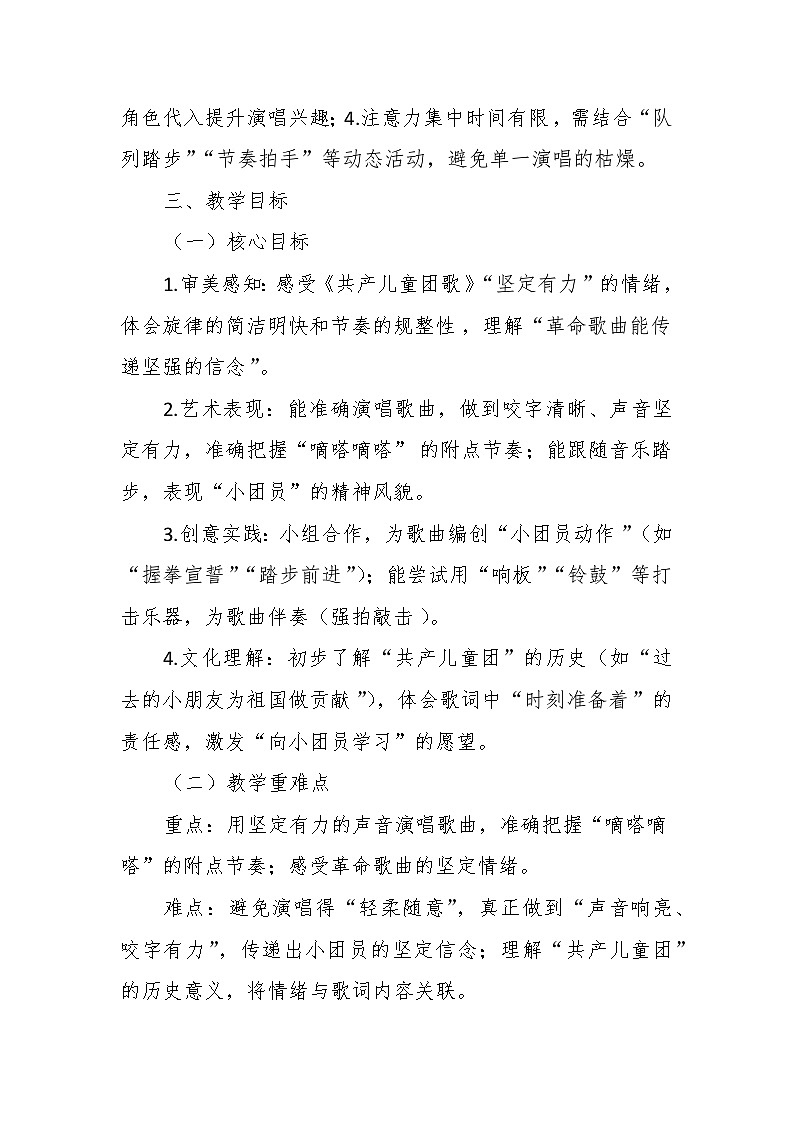 角色代入提升演唱兴趣；4.注意力集中时间有限，需结合“队列踏步”“节奏拍手”等动态活动，避免单一演唱的枯燥。

三、教学目标

（一）核心目标

1.审美感知：感受《共产儿童团歌》“坚定有力”的情绪，体会旋律的简洁明快和节奏的规整性，理解“革命歌曲能传递坚强的信念”。

2.艺术表现：能准确演唱歌曲，做到咬字清晰、声音坚定有力，准确把握“嘀嗒嘀嗒”的附点节奏；能跟随音乐踏步，表现“小团员”的精神风貌。

3.创意实践：小组合作，为歌曲编创“小团员动作”（如“握拳宣誓”“踏步前进”）；能尝试用“响板”“铃鼓”等打击乐器，为歌曲伴奏（强拍敲击）。

4.文化理解：初步了解“共产儿童团”的历史（如“过去的小朋友为祖国做贡献”），体会歌词中“时刻准备着”的责任感，激发“向小团员学习”的愿望。

（二）教学重难点

重点：用坚定有力的声音演唱歌曲，准确把握“嘀嗒嘀嗒”的附点节奏；感受革命歌曲的坚定情绪。

难点：避免演唱得“轻柔随意”，真正做到“声音响亮、咬字有力”，传递出小团员的坚定信念；理解“共产儿童团”的历史意义，将情绪与歌词内容关联。